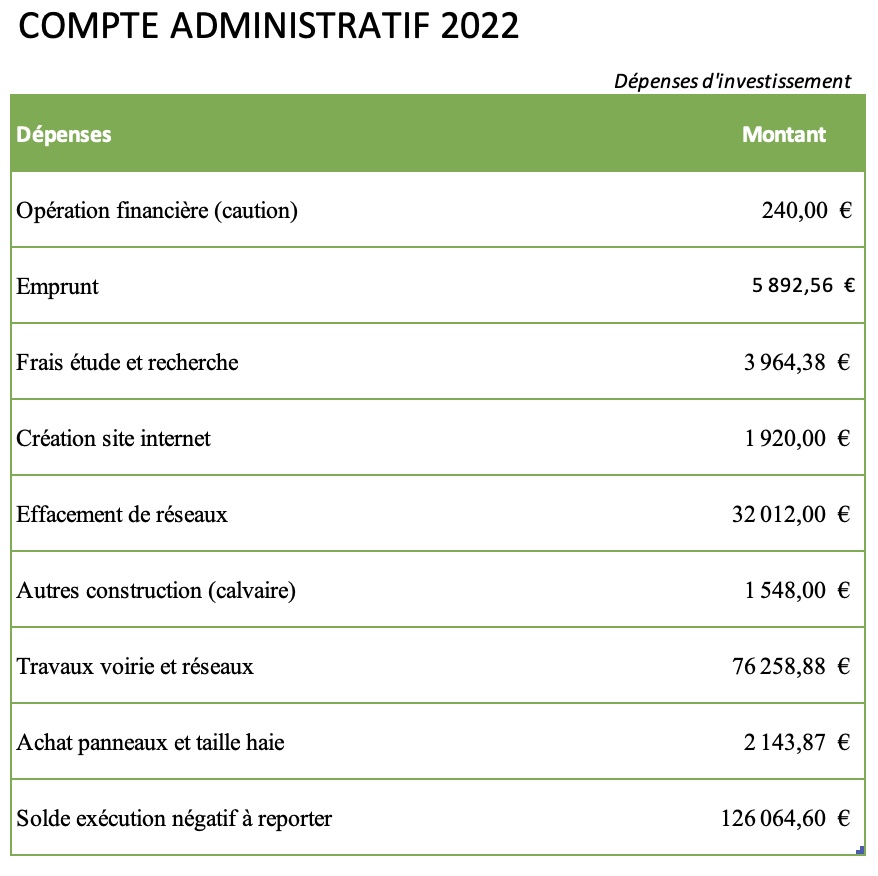 COMPTE ADMINISTRATIF 2022

Dépenses d'investissement

| Dépenses | Montant |
|---|---|
| Opération financière (caution) | 240,00 € |
| Emprunt | 5 892,56 € |
| Frais étude et recherche | 3 964,38 € |
| Création site internet | 1 920,00 € |
| Effacement de réseaux | 32 012,00 € |
| Autres construction (calvaire) | 1 548,00 € |
| Travaux voirie et réseaux | 76 258,88 € |
| Achat panneaux et taille haie | 2 143,87 € |
| Solde exécution négatif à reporter | 126 064,60 € |